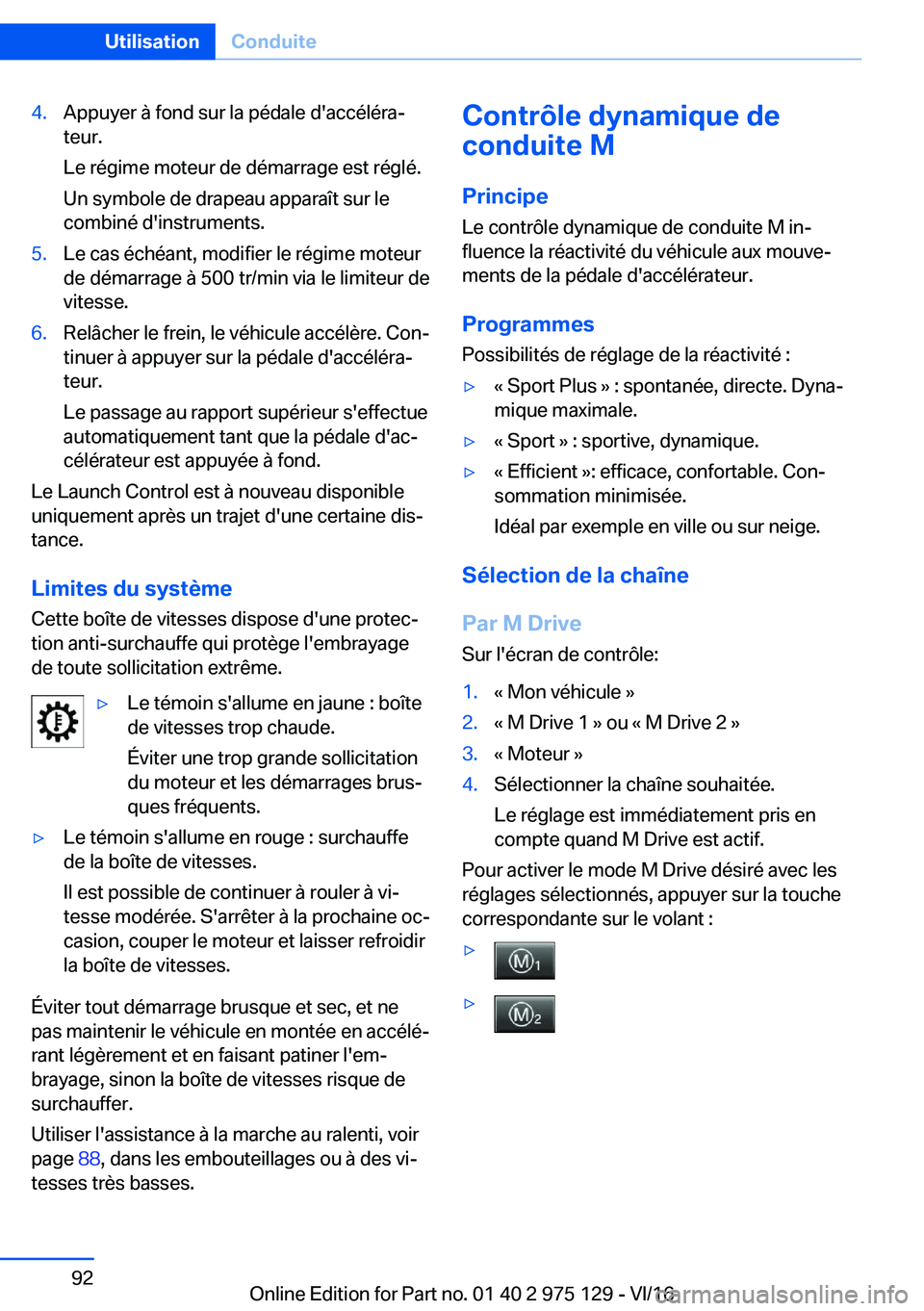 Utilisation Conduite

4. Appuyer à fond sur la pédale d'accélérateur.

Le régime moteur de démarrage est réglé.

Un symbole de drapeau apparaît sur le combiné d'instruments.

5. Le cas échéant, modifier le régime moteur de démarrage à 500 tr/min via le limiteur de vitesse.

6. Relâcher le frein, le véhicule accélère. Continuer à appuyer sur la pédale d'accélérateur.

Le passage au rapport supérieur s'effectue automatiquement tant que la pédale d'accélérateur est appuyée à fond.

Le Launch Control est à nouveau disponible uniquement après un trajet d'une certaine distance.

Limites du système

Cette boîte de vitesses dispose d'une protection anti-surchauffe qui protège l'embrayage de toute sollicitation extrême.

▷ Le témoin s'allume en jaune : boîte de vitesses trop chaude.

Éviter une trop grande sollicitation du moteur et les démarrages brusques fréquents.

▷ Le témoin s'allume en rouge : surchauffe de la boîte de vitesses.

Il est possible de continuer à rouler à vitesse modérée. S'arrêter à la prochaine occasion, couper le moteur et laisser refroidir la boîte de vitesses.

Éviter tout démarrage brusque et sec, et ne pas maintenir le véhicule en montée en accélérant légèrement et en faisant patiner l'embrayage, sinon la boîte de vitesses risque de surchauffer.

Utiliser l'assistance à la marche au ralenti, voir page 88, dans les embouteillages ou à des vitesses très basses.

Contrôle dynamique de conduite M

Principe

Le contrôle dynamique de conduite M influence la réactivité du véhicule aux mouvements de la pédale d'accélérateur.

Programmes

Possibilités de réglage de la réactivité :

▷ « Sport Plus » : spontanée, directe. Dynamique maximale.

▷ « Sport » : sportive, dynamique.

▷ « Efficient »: efficace, confortable. Consommation minimisée.

Idéal par exemple en ville ou sur neige.

Sélection de la chaîne

Par M Drive

Sur l'écran de contrôle:

1. « Mon véhicule »

2. « M Drive 1 » ou « M Drive 2 »

3. « Moteur »

4. Sélectionner la chaîne souhaitée.

Le réglage est immédiatement pris en compte quand M Drive est actif.

Pour activer le mode M Drive désiré avec les réglages sélectionnés, appuyer sur la touche correspondante sur le volant :

▷ M1

▷ M2

92

Online Edition for Part no. 01 40 2 975 129 - VI/16
carmanualsonline.info